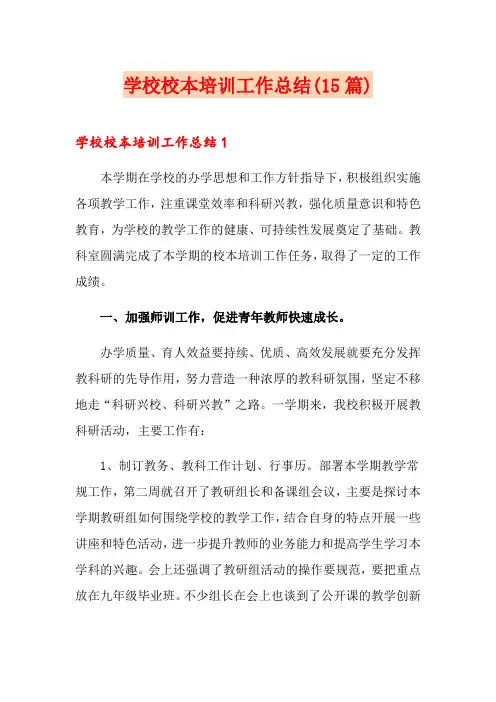 学校校本培训工作总结(15篇)

学校校本培训工作总结1

本学期在学校的办学思想和工作方针指导下，积极组织实施各项教学工作，注重课堂效率和科研兴教，强化质量意识和特色教育，为学校的教学工作的健康、可持续性发展奠定了基础。教科室圆满完成了本学期的校本培训工作任务，取得了一定的工作成绩。

一、加强师训工作，促进青年教师快速成长。

办学质量、育人效益要持续、优质、高效发展就要充分发挥教科研的先导作用，努力营造一种浓厚的教科研氛围，坚定不移地走“科研兴校、科研兴教”之路。一学期来，我校积极开展教科研活动，主要工作有：

1、制订教务、教科工作计划、行事历。部署本学期教学常规工作，第二周就召开了教研组长和备课组会议，主要是探讨本学期教研组如何围绕学校的教学工作，结合自身的特点开展一些讲座和特色活动，进一步提升教师的业务能力和提高学生学习本学科的兴趣。会上还强调了教研组活动的操作要规范，要把重点放在九年级毕业班。不少组长在会上也谈到了公开课的教学创新